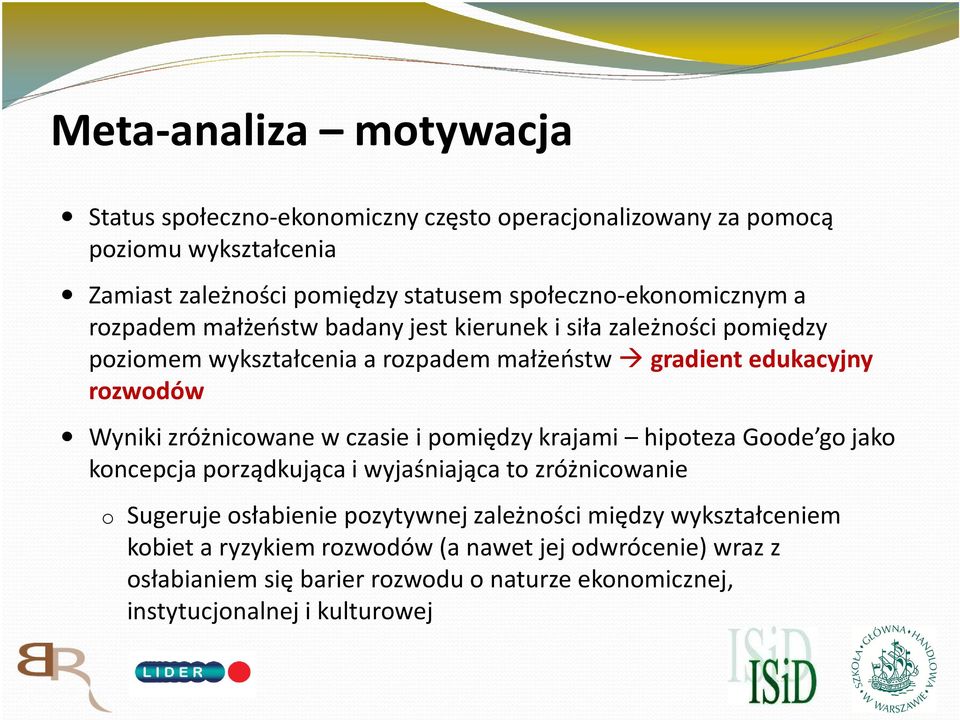 Meta-analiza – motywacja

• Status społeczno-ekonomiczny często operacjonalizowany za pomocą poziomu wykształcenia

• Zamiast zależności pomiędzy statusem społeczno-ekonomicznym a rozpadem małżeństw badany jest kierunek i siła zależności pomiędzy poziomem wykształcenia a rozpadem małżeństw → gradient edukacyjny rozwodów

• Wyniki zróżnicowane w czasie i pomiędzy krajami – hipoteza Goode'go jako koncepcja porządkująca i wyjaśniająca to zróżnicowanie

o Sugeruje osłabienie pozytywnej zależności między wykształceniem kobiet a ryzykiem rozwodów (a nawet jej odwrócenie) wraz z osłabianiem się barier rozwodu o naturze ekonomicznej, instytucjonalnej i kulturowej

BR

LIDER

ISiD

ISiD

SZKOŁA GŁÓWNA HANDLOWA W WARSZAWIE